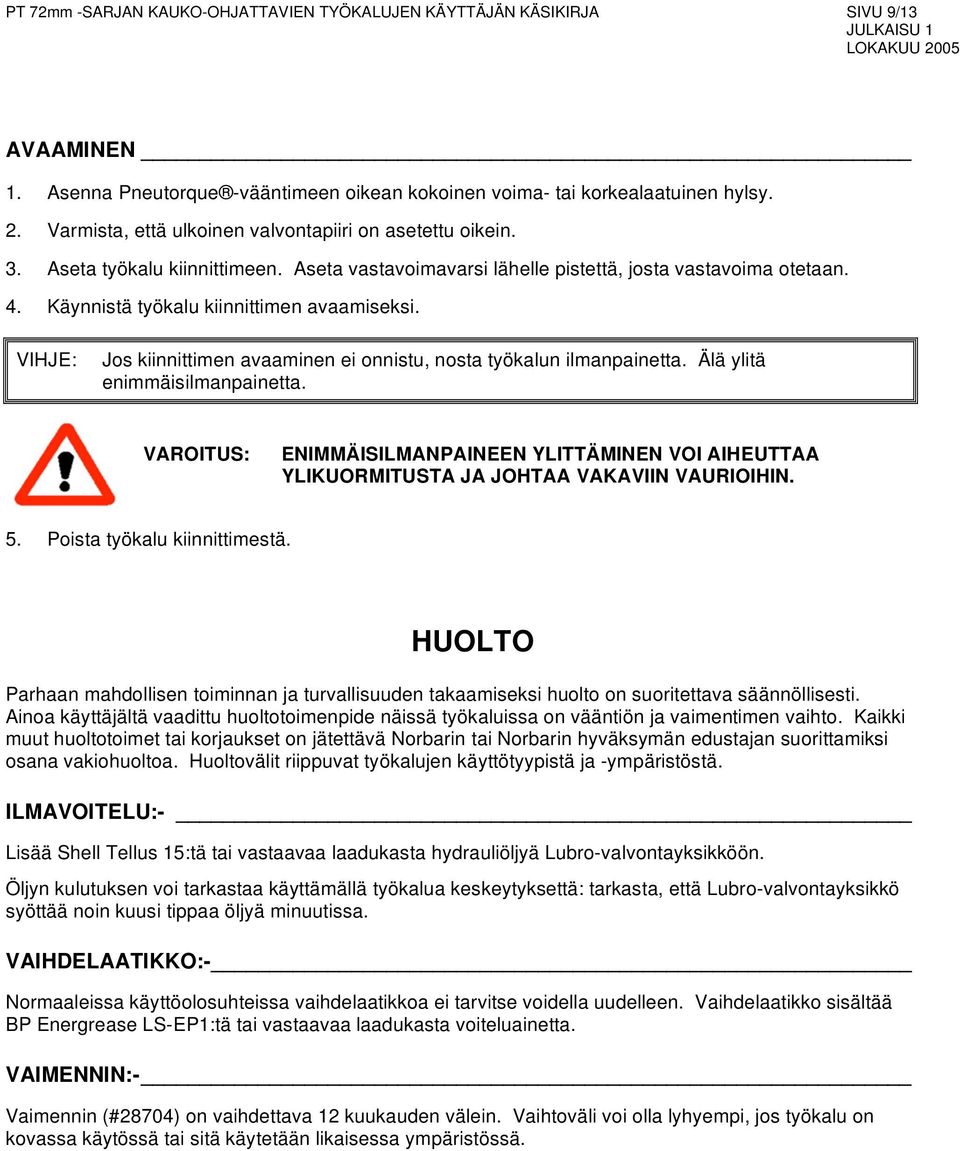 PT 72mm -SARJAN KAUKO-OHJATTAVIEN TYÖKALUJEN KÄYTTÄJÄN KÄSIKIRJA

SIVU 9/13
JULKAISU 1
LOKAKUU 2005

AVAAMINEN

1. Asenna Pneutorque®-vääntimeen oikean kokoinen voima- tai korkealaatuinen hylsy.

2. Varmista, että ulkoinen valvontapiiri on asetettu oikein.

3. Aseta työkalu kiinnittimeen. Aseta vastavoimavarsi lähelle pistettä, josta vastavoima otetaan.

4. Käynnistä työkalu kiinnittimen avaamiseksi.

VIHJE: Jos kiinnittimen avaaminen ei onnistu, nosta työkalun ilmanpainetta. Älä ylitä enimmäisilmanpainetta.

VAROITUS: ENIMMÄISILMANPAINEEN YLITTÄMINEN VOI AIHEUTTAA YLIKUORMITUSTA JA JOHTAA VAKAVIIN VAURIOIHIN.

5. Poista työkalu kiinnittimestä.

HUOLTO

Parhaan mahdollisen toiminnan ja turvallisuuden takaamiseksi huolto on suoritettava säännöllisesti. Ainoa käyttäjältä vaadittu huoltotoimenpide näissä työkaluissa on vääntiön ja vaimentimen vaihto. Kaikki muut huoltotoimet tai korjaukset on jätettävä Norbarin tai Norbarin hyväksymän edustajan suorittamiksi osana vakiohuoltoa. Huoltovälit riippuvat työkalujen käyttötyypistä ja -ympäristöstä.

ILMAVOITELU:-

Lisää Shell Tellus 15:tä tai vastaavaa laadukasta hydrauliöljyä Lubro-valvontayksikköön.

Öljyn kulutuksen voi tarkastaa käyttämällä työkalua keskeytyksettä: tarkasta, että Lubro-valvontayksikkö syöttää noin kuusi tippaa öljyä minuutissa.

VAIHDELAATIKKO:-

Normaaleissa käyttöolosuhteissa vaihdelaatikkoa ei tarvitse voidella uudelleen. Vaihdelaatikko sisältää BP Energrease LS-EP1:tä tai vastaavaa laadukasta voiteluainetta.

VAIMENNIN:-

Vaimennin (#28704) on vaihdettava 12 kuukauden välein. Vaihtoväli voi olla lyhyempi, jos työkalu on kovassa käytössä tai sitä käytetään likaisessa ympäristössä.